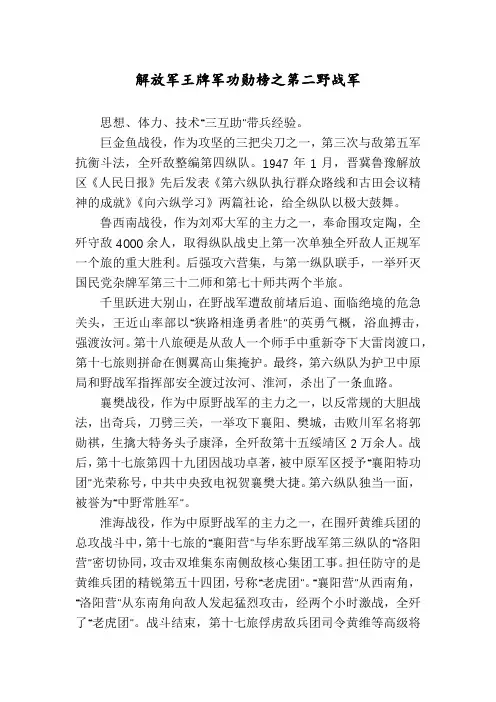 解放军王牌军功勋榜之第二野战军

思想、体力、技术"三互助"带兵经验。

巨金鱼战役，作为攻坚的三把尖刀之一，第三次与敌第五军抗衡斗法，全歼敌整编第四纵队。1947 年 1 月，晋冀鲁豫解放区《人民日报》先后发表《第六纵队执行群众路线和古田会议精神的成就》《向六纵学习》两篇社论，给全纵队以极大鼓舞。

鲁西南战役，作为刘邓大军的主力之一，奉命围攻定陶，全歼守敌 4000 余人，取得纵队战史上第一次单独全歼敌人正规军一个旅的重大胜利。后强攻六营集，与第一纵队联手，一举歼灭国民党杂牌军第三十二师和第七十师共两个半旅。

千里跃进大别山，在野战军遭敌前堵后追、面临绝境的危急关头，王近山率部以"狭路相逢勇者胜"的英勇气概，浴血搏击，强渡汝河。第十八旅硬是从敌人一个师手中重新夺下大雷岗渡口，第十七旅则拼命在侧翼高山集掩护。最终，第六纵队为护卫中原局和野战军指挥部安全渡过汝河、淮河，杀出了一条血路。

襄樊战役，作为中原野战军的主力之一，以反常规的大胆战法，出奇兵，刀劈三关，一举攻下襄阳、樊城，击败川军名将郭勋祺，生擒大特务头子康泽，全歼敌第十五绥靖区 2 万余人。战后，第十七旅第四十九团因战功卓著，被中原军区授予"襄阳特功团"光荣称号，中共中央致电祝贺襄樊大捷。第六纵队独当一面，被誉为"中野常胜军"。

淮海战役，作为中原野战军的主力之一，在围歼黄维兵团的总攻战斗中，第十七旅的"襄阳营"与华东野战军第三纵队的"洛阳营"密切协同，攻击双堆集东南侧敌核心集团工事。担任防守的是黄维兵团的精锐第五十四团，号称"老虎团"。"襄阳营"从西南角，"洛阳营"从东南角向敌人发起猛烈攻击，经两个小时激战，全歼了"老虎团"。战斗结束，第十七旅俘虏敌兵团司令黄维等高级将